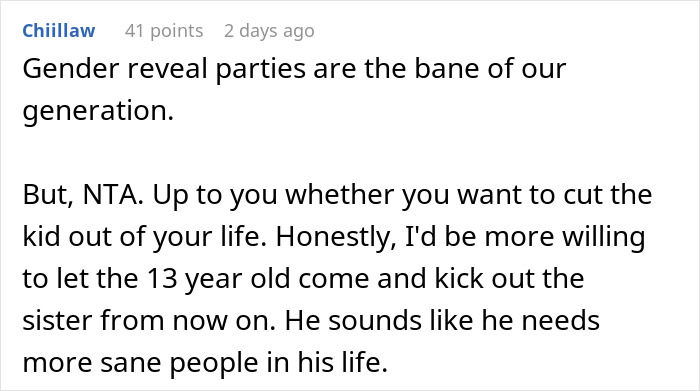 Chiillaw 41 points 2 days ago

Gender reveal parties are the bane of our generation.

But, NTA. Up to you whether you want to cut the kid out of your life. Honestly, I'd be more willing to let the 13 year old come and kick out the sister from now on. He sounds like he needs more sane people in his life.